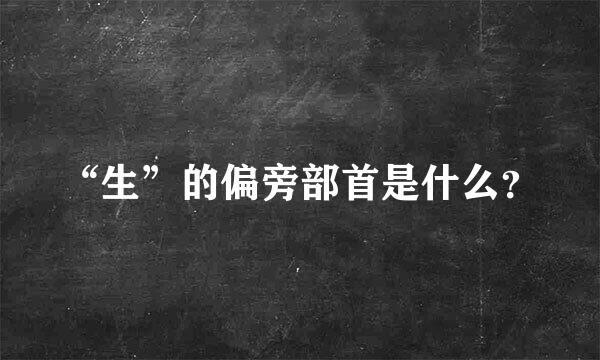 “生”的偏旁部首是什么?